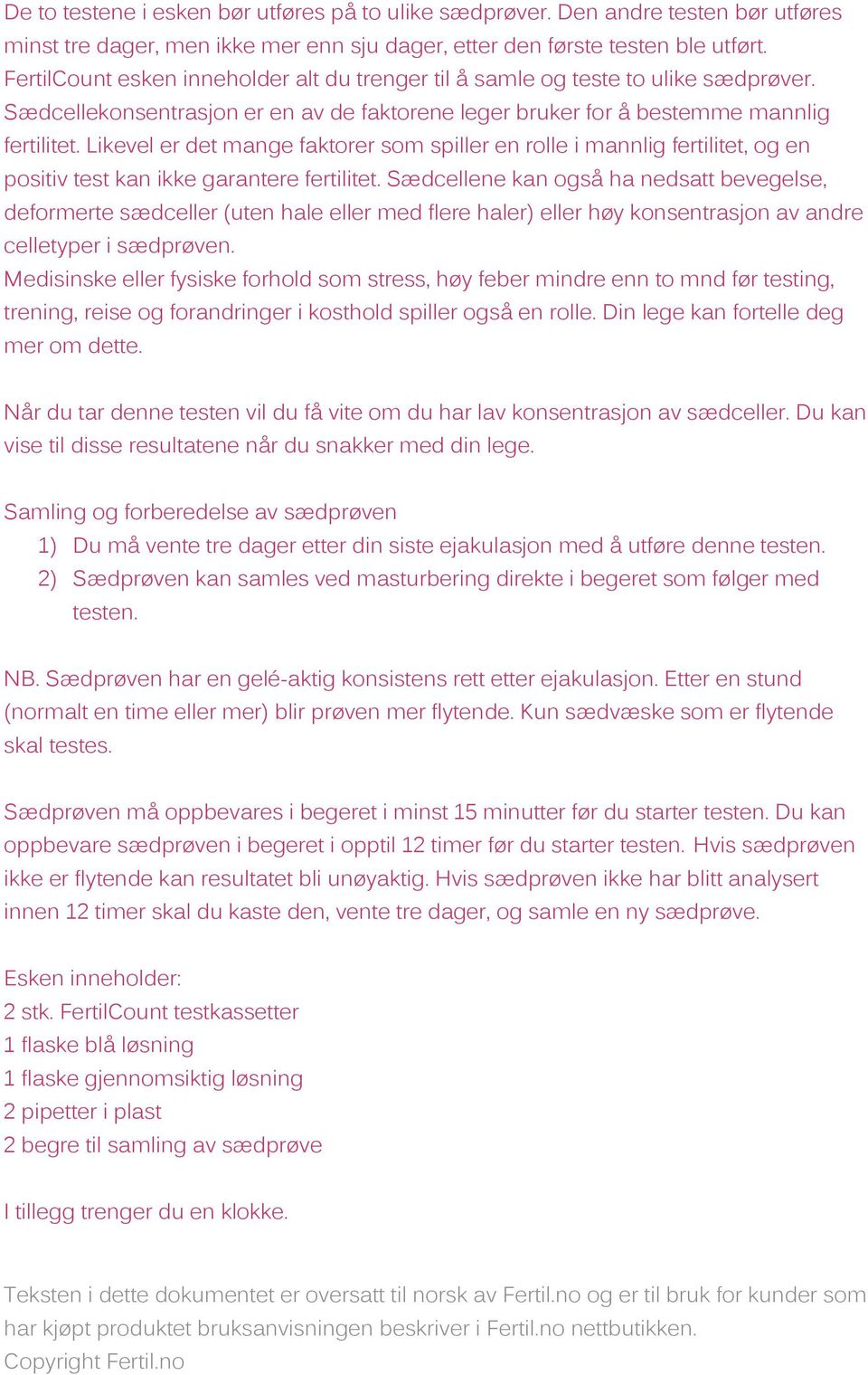 De to testene i esken bør utføres på to ulike sædprøver. Den andre testen bør utføres minst tre dager, men ikke mer enn sju dager, etter den første testen ble utført. FertilCount esken inneholder alt du trenger til å samle og teste to ulike sædprøver. Sædcellekonsentrasjon er en av de faktorene leger bruker for å bestemme mannlig fertilitet. Likevel er det mange faktorer som spiller en rolle i mannlig fertilitet, og en positiv test kan ikke garantere fertilitet. Sædcellene kan også ha nedsatt bevegelse, deformerte sædceller (uten hale eller med flere haler) eller høy konsentrasjon av andre celletyper i sædprøven.
Medisinske eller fysiske forhold som stress, høy feber mindre enn to mnd før testing, trening, reise og forandringer i kosthold spiller også en rolle. Din lege kan fortelle deg mer om dette.

Når du tar denne testen vil du få vite om du har lav konsentrasjon av sædceller. Du kan vise til disse resultatene når du snakker med din lege.

Samling og forberedelse av sædprøven
1) Du må vente tre dager etter din siste ejakulasjon med å utføre denne testen.
2) Sædprøven kan samles ved masturbering direkte i begeret som følger med testen.

NB. Sædprøven har en gelé-aktig konsistens rett etter ejakulasjon. Etter en stund (normalt en time eller mer) blir prøven mer flytende. Kun sædvæske som er flytende skal testes.

Sædprøven må oppbevares i begeret i minst 15 minutter før du starter testen. Du kan oppbevare sædprøven i begeret i opptil 12 timer før du starter testen. Hvis sædprøven ikke er flytende kan resultatet bli unøyaktig. Hvis sædprøven ikke har blitt analysert innen 12 timer skal du kaste den, vente tre dager, og samle en ny sædprøve.

Esken inneholder:
2 stk. FertilCount testkassetter
1 flaske blå løsning
1 flaske gjennomsiktig løsning
2 pipetter i plast
2 begre til samling av sædprøve

I tillegg trenger du en klokke.

Teksten i dette dokumentet er oversatt til norsk av Fertil.no og er til bruk for kunder som har kjøpt produktet bruksanvisningen beskriver i Fertil.no nettbutikken.
Copyright Fertil.no